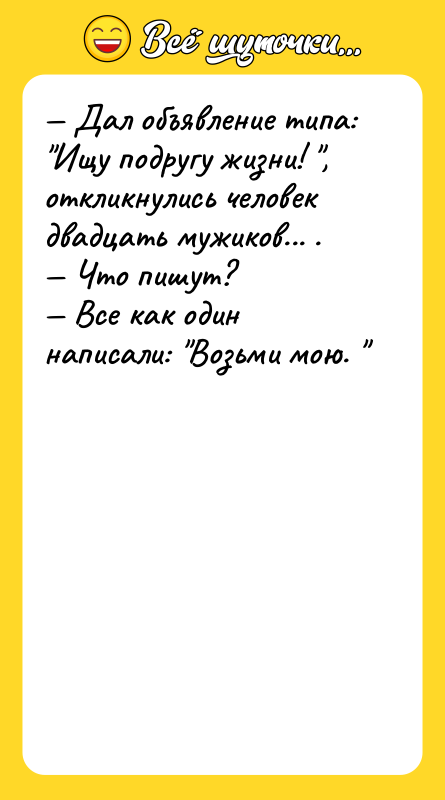 Всё шуточки...

— Дал объявление типа: "Ищу подругу жизни! ", откликнулись человек двадцать мужиков... .
— Что пишут?
— Все как один написали: "Возьми мою. "